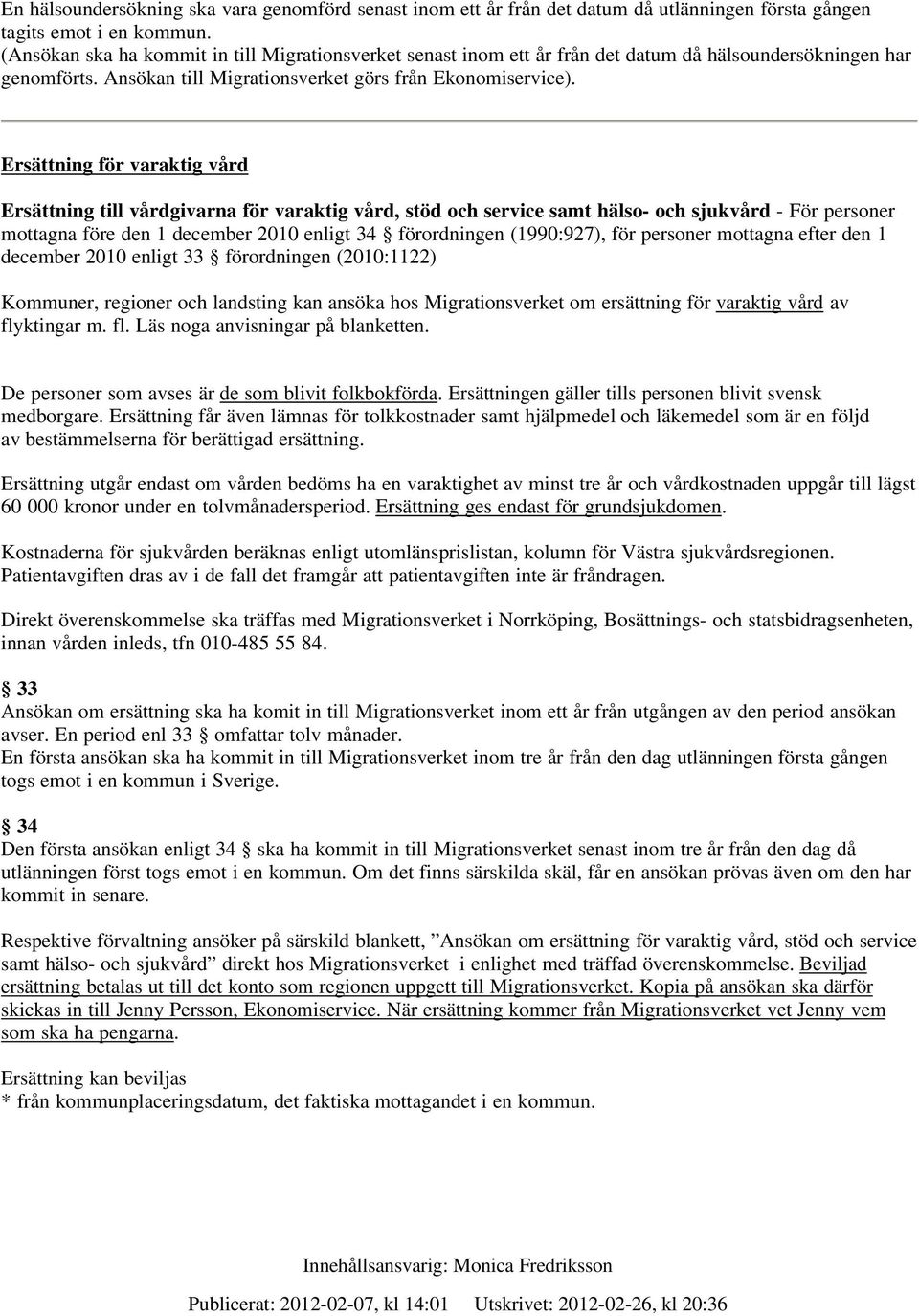 En hälsoundersökning ska vara genomförd senast inom ett år från det datum då utlänningen första gången tagits emot i en kommun. (Ansökan ska ha kommit in till Migrationsverket senast inom ett år från det datum då hälsoundersökningen har genomförts. Ansökan till Migrationsverket görs från Ekonomiservice).

Ersättning för varaktig vård

Ersättning till vårdgivarna för varaktig vård, stöd och service samt hälso- och sjukvård - För personer mottagna före den 1 december 2010 enligt 34 § förordningen (1990:927), för personer mottagna efter den 1 december 2010 enligt 33 § förordningen (2010:1122)

Kommuner, regioner och landsting kan ansöka hos Migrationsverket om ersättning för varaktig vård av flyktingar m. fl. Läs noga anvisningar på blanketten.

De personer som avses är de som blivit folkbokförda. Ersättningen gäller tills personen blivit svensk medborgare. Ersättning får även lämnas för tolkkostnader samt hjälpmedel och läkemedel som är en följd av bestämmelserna för berättigad ersättning.

Ersättning utgår endast om vården bedöms ha en varaktighet av minst tre år och vårdkostnaden uppgår till lägst 60 000 kronor under en tolvmånadersperiod. Ersättning ges endast för grundsjukdomen.

Kostnaderna för sjukvården beräknas enligt utomlänsprislistan, kolumn för Västra sjukvårdsregionen. Patientavgiften dras av i de fall det framgår att patientavgiften inte är fråndragen.

Direkt överenskommelse ska träffas med Migrationsverket i Norrköping, Bosättnings- och statsbidragsenheten, innan vården inleds, tfn 010-485 55 84.

§ 33
Ansökan om ersättning ska ha komit in till Migrationsverket inom ett år från utgången av den period ansökan avser. En period enl 33 § omfattar tolv månader.
En första ansökan ska ha kommit in till Migrationsverket inom tre år från den dag utlänningen första gången togs emot i en kommun i Sverige.

§ 34
Den första ansökan enligt 34 § ska ha kommit in till Migrationsverket senast inom tre år från den dag då utlänningen först togs emot i en kommun. Om det finns särskilda skäl, får en ansökan prövas även om den har kommit in senare.

Respektive förvaltning ansöker på särskild blankett, ”Ansökan om ersättning för varaktig vård, stöd och service samt hälso- och sjukvård” direkt hos Migrationsverket i enlighet med träffad överenskommelse. Beviljad ersättning betalas ut till det konto som regionen uppgett till Migrationsverket. Kopia på ansökan ska därför skickas in till Jenny Persson, Ekonomiservice. När ersättning kommer från Migrationsverket vet Jenny vem som ska ha pengarna.

Ersättning kan beviljas
* från kommunplaceringsdatum, det faktiska mottagandet i en kommun.

Innehållsansvarig: Monica Fredriksson

Publicerat: 2012-02-07, kl 14:01 Utskrivet: 2012-02-26, kl 20:36